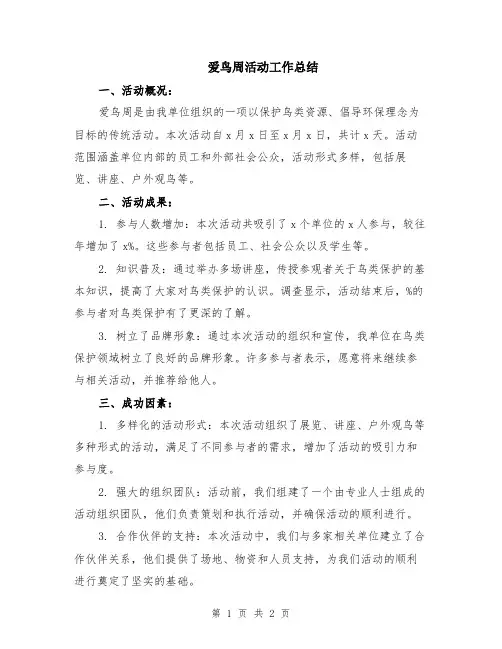 爱鸟周活动工作总结

一、活动概况：

爱鸟周是由我单位组织的一项以保护鸟类资源、倡导环保理念为目标的传统活动。本次活动自 x 月 x 日至 x 月 x 日，共计 x 天。活动范围涵盖单位内部的员工和外部社会公众，活动形式多样，包括展览、讲座、户外观鸟等。

二、活动成果：

1. 参与人数增加：本次活动共吸引了 x 个单位的 x 人参与，较往年增加了 x%。这些参与者包括员工、社会公众以及学生等。

2. 知识普及：通过举办多场讲座，传授参观者关于鸟类保护的基本知识，提高了大家对鸟类保护的认识。调查显示，活动结束后，%的参与者对鸟类保护有了更深的了解。

3. 树立了品牌形象：通过本次活动的组织和宣传，我单位在鸟类保护领域树立了良好的品牌形象。许多参与者表示，愿意将来继续参与相关活动，并推荐给他人。

三、成功因素：

1. 多样化的活动形式：本次活动组织了展览、讲座、户外观鸟等多种形式的活动，满足了不同参与者的需求，增加了活动的吸引力和参与度。

2. 强大的组织团队：活动前，我们组建了一个由专业人士组成的活动组织团队，他们负责策划和执行活动，并确保活动的顺利进行。

3. 合作伙伴的支持：本次活动中，我们与多家相关单位建立了合作伙伴关系，他们提供了场地、物资和人员支持，为我们活动的顺利进行奠定了坚实的基础。

第 1 页 共 2 页